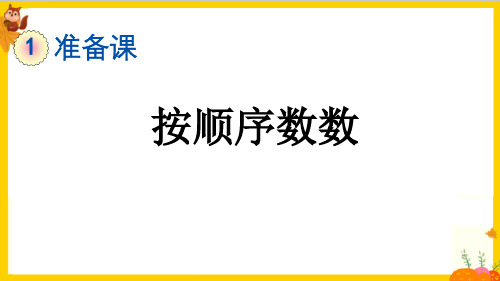 1 准备课

按顺序数数